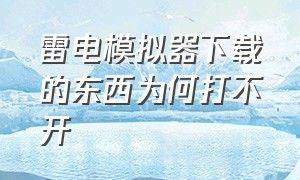 雷电模拟器下载的东西为何打不开